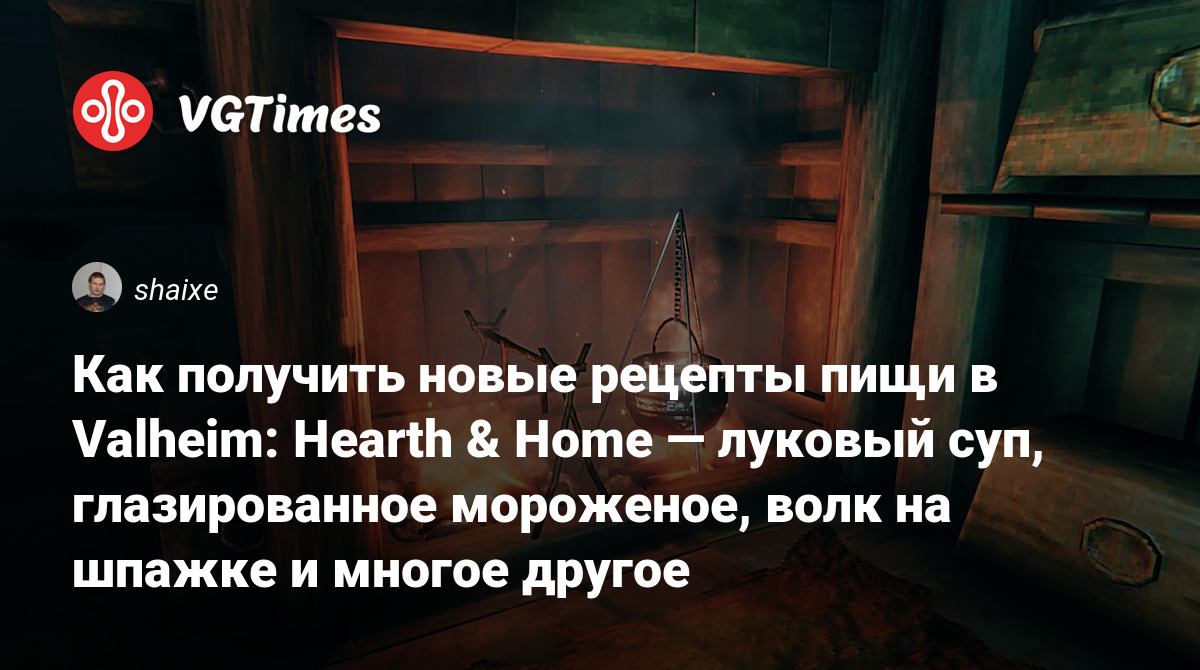 VGTimes

shaixe

Как получить новые рецепты пищи в Valheim: Hearth & Home — луковый суп, глазированное мороженое, волк на шпажке и многое другое